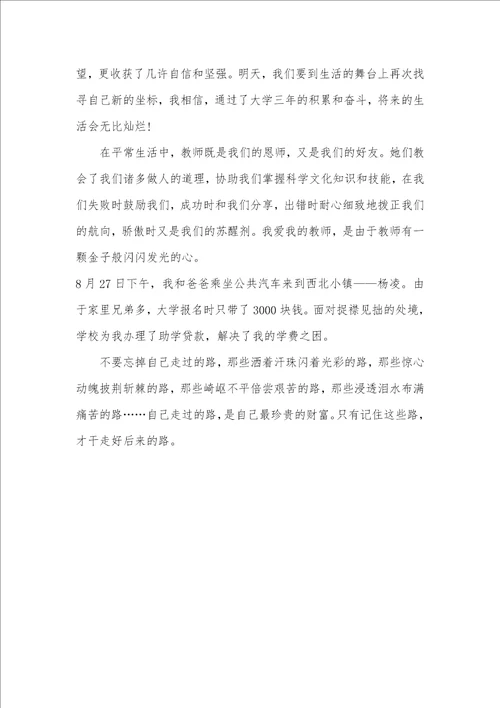 望，更收获了几许自信和坚强。明天，我们要到生活的舞台上再次找寻自己新的坐标，我相信，通过了大学三年的积累和奋斗，将来的生活会无比灿烂！

在平常生活中，教师既是我们的恩师，又是我们的好友。她们教会了我们诸多做人的道理，协助我们掌握科学文化知识和技能，在我们失败时鼓励我们，成功时和我们分享，出错时耐心细致地拨正我们的航向，骄傲时又是我们的苏醒剂。我爱我的教师，是由于教师有一颗金子般闪闪发光的心。

8月27日下午，我和爸爸乘坐公共汽车来到西北小镇——杨凌。由于家里兄弟多，大学报名时只带了3000块钱。面对捉襟见拙的处境，学校为我办理了助学贷款，解决了我的学费之困。

不要忘掉自己走过的路，那些洒着汗珠闪着光彩的路，那些惊心动魄披荆斩棘的路，那些崎岖不平倍尝艰苦的路，那些浸透泪水布满痛苦的路……自己走过的路，是自己最珍贵的财富。只有记住这些路，才干走好后来的路。